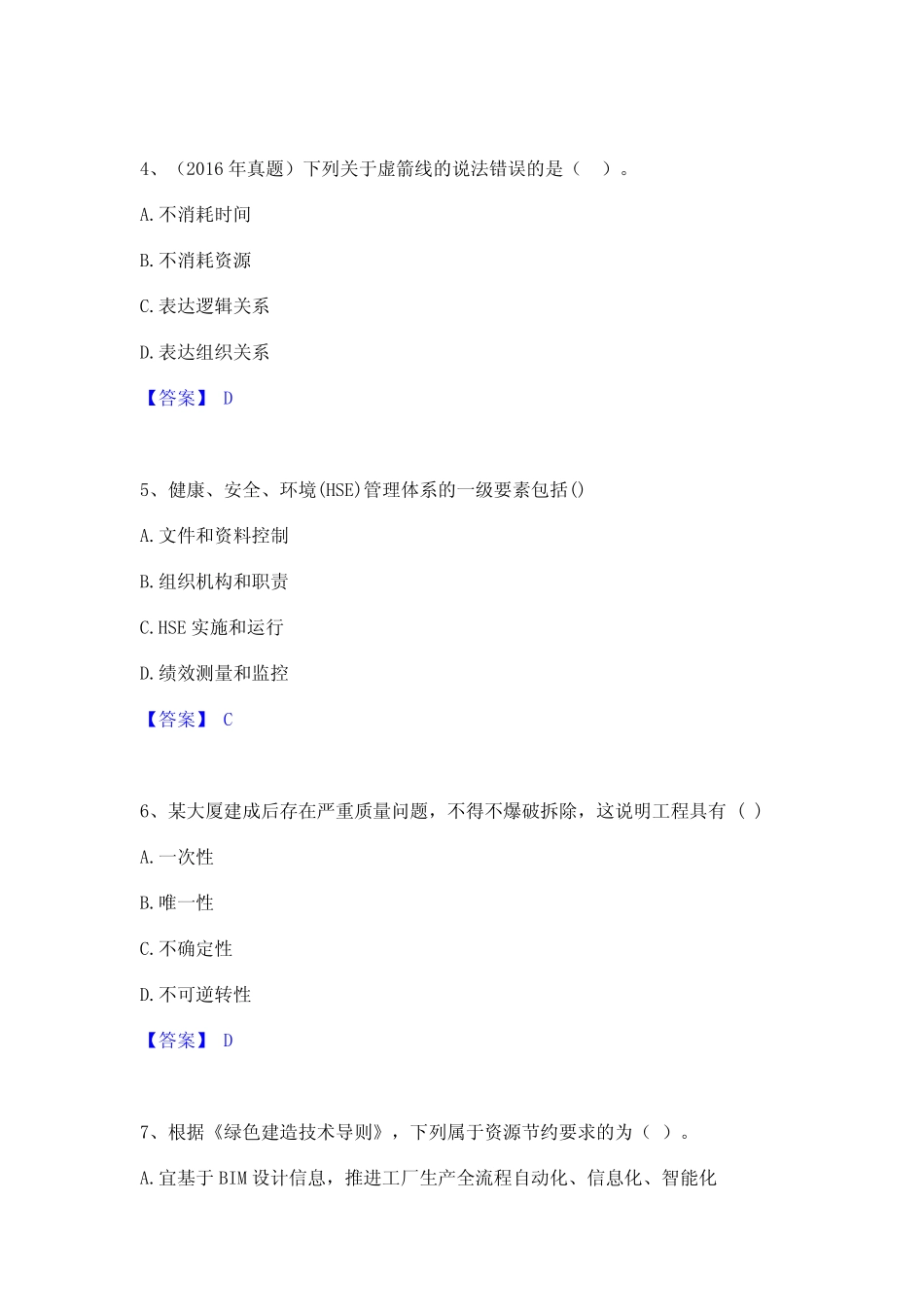 4、（2016 年真题）下列关于虚箭线的说法错误的是（　）。

A. 不消耗时间

B. 不消耗资源

C. 表达逻辑关系

D. 表达组织关系

【答案】 D

5、健康、安全、环境(HSE)管理体系的一级要素包括()

A. 文件和资料控制

B. 组织机构和职责

C. HSE 实施和运行

D. 绩效测量和监控

【答案】 C

6、某大厦建成后存在严重质量问题，不得不爆破拆除，这说明工程具有（ ）

A. 一次性

B. 唯一性

C. 不确定性

D. 不可逆转性

【答案】 D

7、根据《绿色建造技术导则》，下列属于资源节约要求的为（ ）。

A. 宜基于 BIM 设计信息，推进工厂生产全流程自动化、信息化、智能化